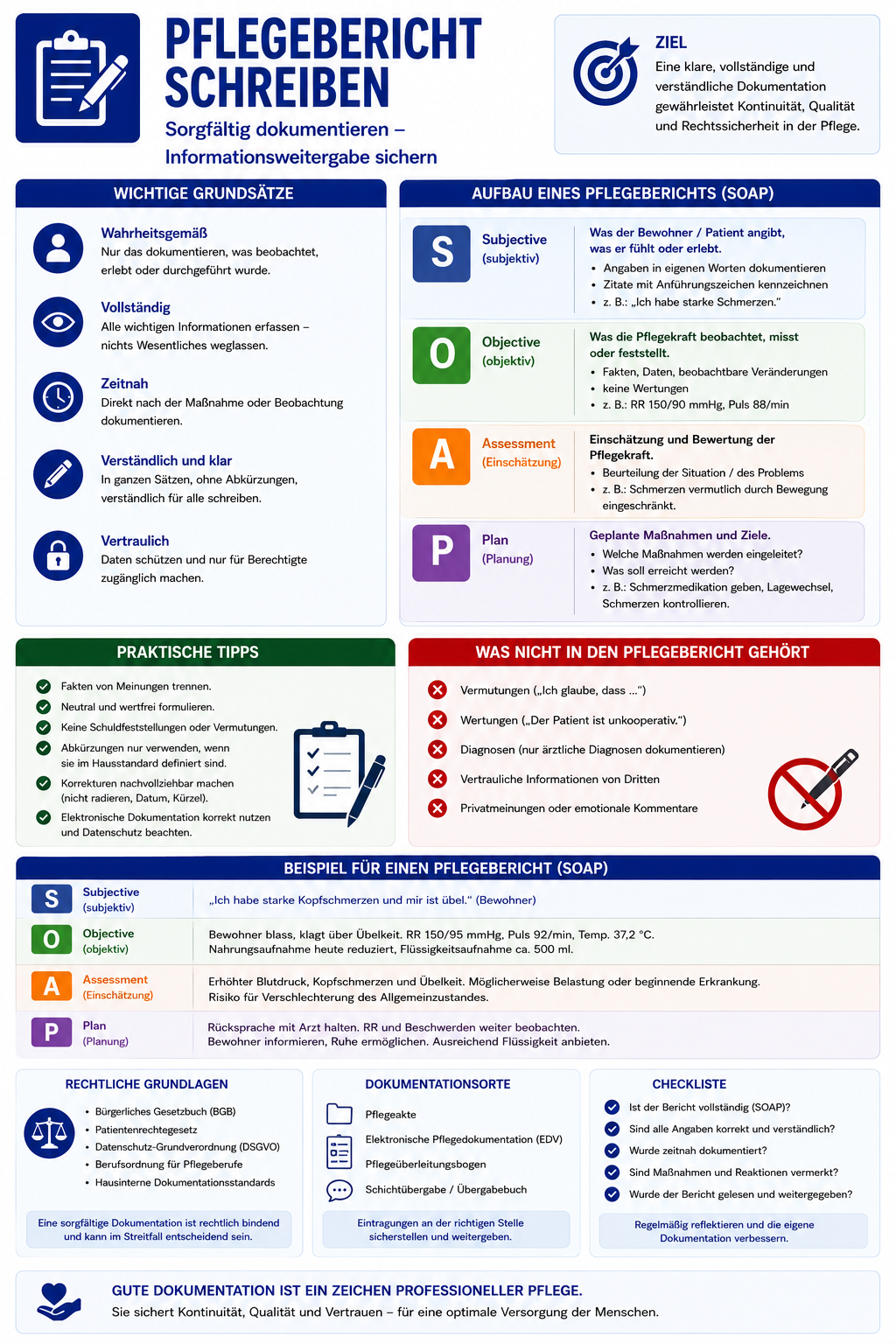 PFLEGEBERICHT SCHREIBEN

Sorgfältig dokumentieren – Informationsweitergabe sichern

ZIEL

Eine klare, vollständige und verständliche Dokumentation gewährleistet Kontinuität, Qualität und Rechtssicherheit in der Pflege.

WICHTIGE GRUNDSÄTZE

Wahrheitsgemäß
Nur das dokumentieren, was beobachtet, erlebt oder durchgeführt wurde.

Vollständig
Alle wichtigen Informationen erfassen – nichts Wesentliches weglassen.

Zeitnah
Direkt nach der Maßnahme oder Beobachtung dokumentieren.

Verständlich und klar
In ganzen Sätzen, ohne Abkürzungen, verständlich für alle schreiben.

Vertraulich
Daten schützen und nur für Berechtigte zugänglich machen.

AUFBAU EINES PFLEGEBERICHTS (SOAP)

S Subjective (subjektiv)
Was der Bewohner / Patient angibt, was er fühlt oder erlebt.
• Angaben in eigenen Worten dokumentieren
• Zitate mit Anführungszeichen kennzeichnen
• z. B.: „Ich habe starke Schmerzen."

O Objective (objektiv)
Was die Pflegekraft beobachtet, misst oder feststellt.
• Fakten, Daten, beobachtbare Veränderungen
• keine Wertungen
• z. B.: RR 150/90 mmHg, Puls 88/min

A Assessment (Einschätzung)
Einschätzung und Bewertung der Pflegekraft.
• Beurteilung der Situation / des Problems
• z. B.: Schmerzen vermutlich durch Bewegung eingeschränkt.

P Plan (Planung)
Geplante Maßnahmen und Ziele.
• Welche Maßnahmen werden eingeleitet?
• Was soll erreicht werden?
• z. B.: Schmerzmedikation geben, Lagewechsel, Schmerzen kontrollieren.

PRAKTISCHE TIPPS

Fakten von Meinungen trennen.
Neutral und wertfrei formulieren.
Keine Schuldfeststellungen oder Vermutungen.
Abkürzungen nur verwenden, wenn sie im Hausstandard definiert sind.
Korrekturen nachvollziehbar machen (nicht radieren, Datum, Kürzel).
Elektronische Dokumentation korrekt nutzen und Datenschutz beachten.

WAS NICHT IN DEN PFLEGEBERICHT GEHÖRT

Vermutungen („Ich glaube, dass …")
Wertungen („Der Patient ist unkooperativ.")
Diagnosen (nur ärztliche Diagnosen dokumentieren)
Vertrauliche Informationen von Dritten
Privatmeinungen oder emotionale Kommentare

BEISPIEL FÜR EINEN PFLEGEBERICHT (SOAP)

| | | |
|---|---|---|
| S | Subjective (subjektiv) | „Ich habe starke Kopfschmerzen und mir ist übel." (Bewohner) |
| O | Objective (objektiv) | Bewohner blass, klagt über Übelkeit. RR 150/95 mmHg, Puls 92/min, Temp. 37,2 °C. Nahrungsaufnahme heute reduziert, Flüssigkeitsaufnahme ca. 500 ml. |
| A | Assessment (Einschätzung) | Erhöhter Blutdruck, Kopfschmerzen und Übelkeit. Möglicherweise Belastung oder beginnende Erkrankung. Risiko für Verschlechterung des Allgemeinzustandes. |
| P | Plan (Planung) | Rücksprache mit Arzt halten. RR und Beschwerden weiter beobachten. Bewohner informieren, Ruhe ermöglichen. Ausreichend Flüssigkeit anbieten. |

RECHTLICHE GRUNDLAGEN

• Bürgerliches Gesetzbuch (BGB)
• Patientenrechtegesetz
• Datenschutz-Grundverordnung (DSGVO)
• Berufsordnung für Pflegeberufe
• Hausinterne Dokumentationsstandards

Eine sorgfältige Dokumentation ist rechtlich bindend und kann im Streitfall entscheidend sein.

DOKUMENTATIONSORTE

Pflegeakte
Elektronische Pflegedokumentation (EDV)
Pflegeüberleitungsbogen
Schichtübergabe / Übergabebuch

Eintragungen an der richtigen Stelle sicherstellen und weitergeben.

CHECKLISTE

Ist der Bericht vollständig (SOAP)?
Sind alle Angaben korrekt und verständlich?
Wurde zeitnah dokumentiert?
Sind Maßnahmen und Reaktionen vermerkt?
Wurde der Bericht gelesen und weitergegeben?

Regelmäßig reflektieren und die eigene Dokumentation verbessern.

GUTE DOKUMENTATION IST EIN ZEICHEN PROFESSIONELLER PFLEGE.
Sie sichert Kontinuität, Qualität und Vertrauen – für eine optimale Versorgung der Menschen.